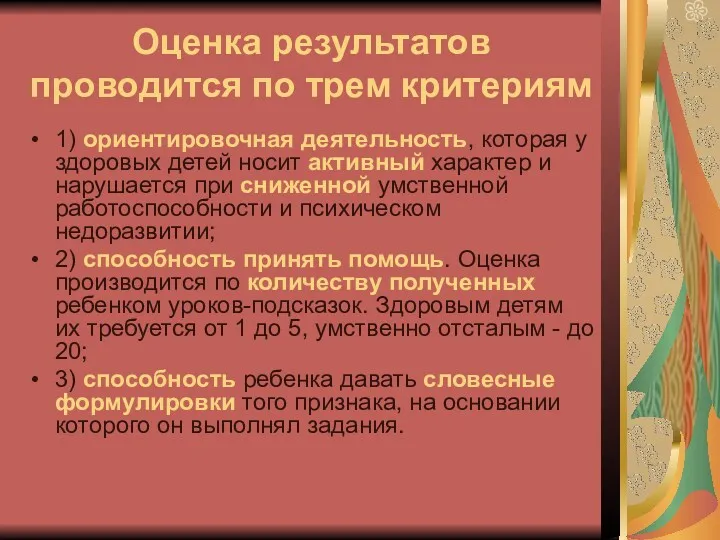 Оценка результатов проводится по трем критериям

• 1) ориентировочная деятельность, которая у здоровых детей носит активный характер и нарушается при сниженной умственной работоспособности и психическом недоразвитии;
• 2) способность принять помощь. Оценка производится по количеству полученных ребенком уроков-подсказок. Здоровым детям их требуется от 1 до 5, умственно отсталым - до 20;
• 3) способность ребенка давать словесные формулировки того признака, на основании которого он выполнял задания.